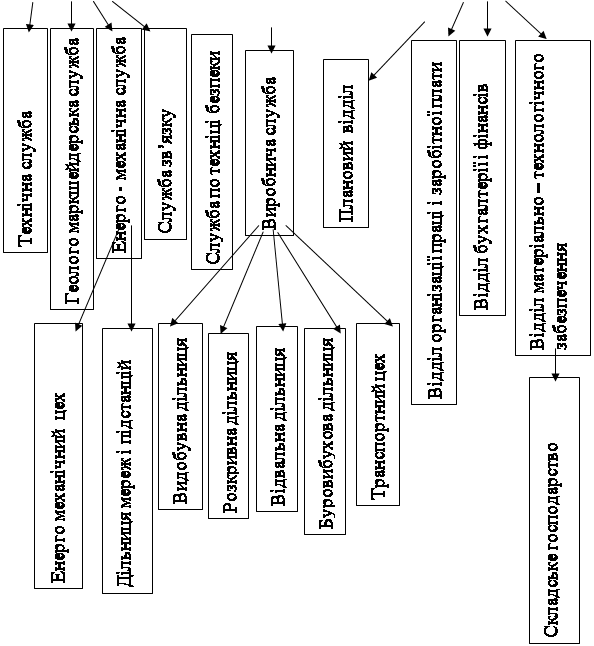 Технічна служба

Геолого маркшейдерська служба

Енерго - механічна служба

Служба зв'язку

Служба по техніці безпеки

Виробнича служба

Плановий відділ

Відділ організації праці і заробітної плати

Відділ бухгалтерії і фінансів

Відділ матеріально – технологічного забезпечення

Енерго механічний цех

Дільниця мереж і підстанцій

Видобувна дільниця

Розкривна дільниця

Відвальна дільниця

Буровибухова дільниця

Транспортний цех

Складське господарство